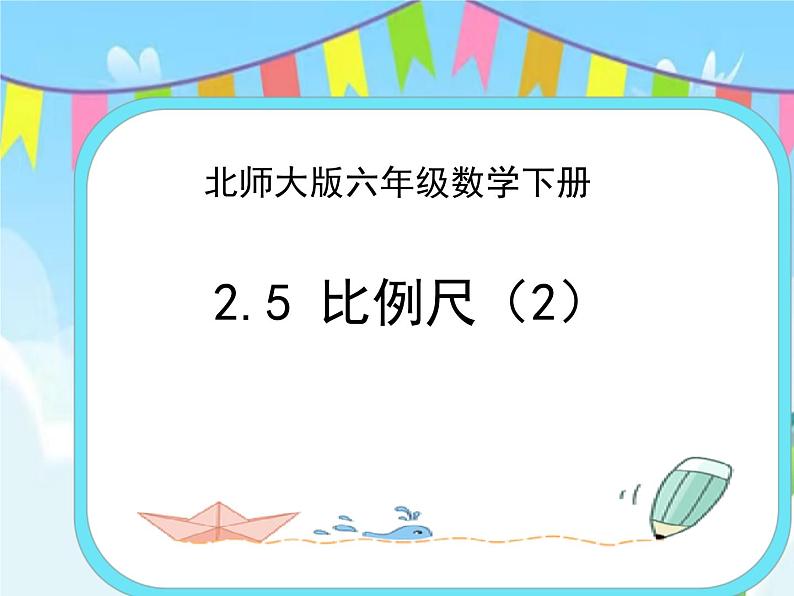 北师大版六年级数学下册

2.5 比例尺（2）